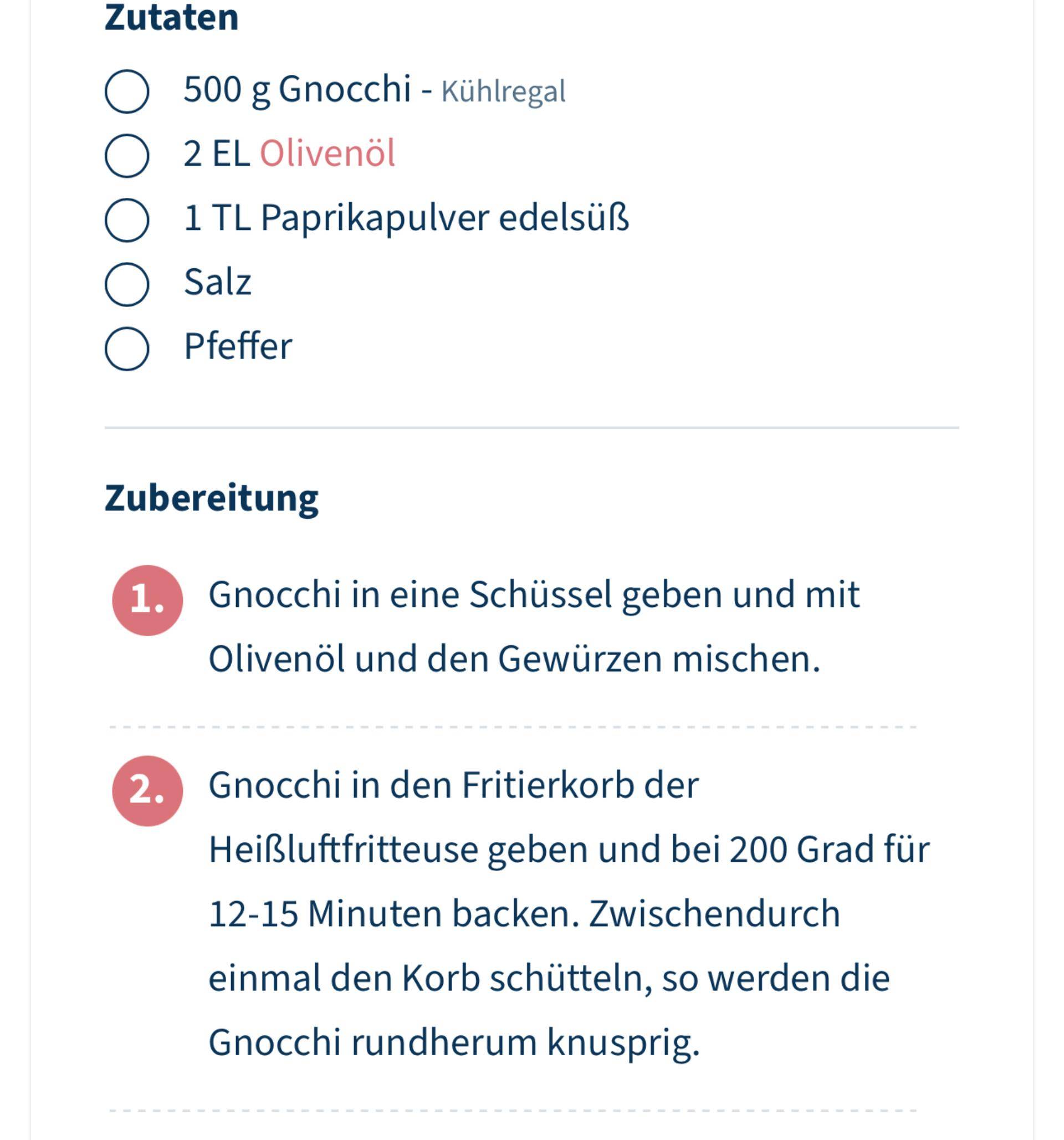 Zutaten

500 g Gnocchi - Kühlregal

2 EL Olivenöl

1 TL Paprikapulver edelsüß

Salz

Pfeffer

Zubereitung

1. Gnocchi in eine Schüssel geben und mit Olivenöl und den Gewürzen mischen.

2. Gnocchi in den Fritierkorb der Heißluftfritteuse geben und bei 200 Grad für 12-15 Minuten backen. Zwischendurch einmal den Korb schütteln, so werden die Gnocchi rundherum knusprig.